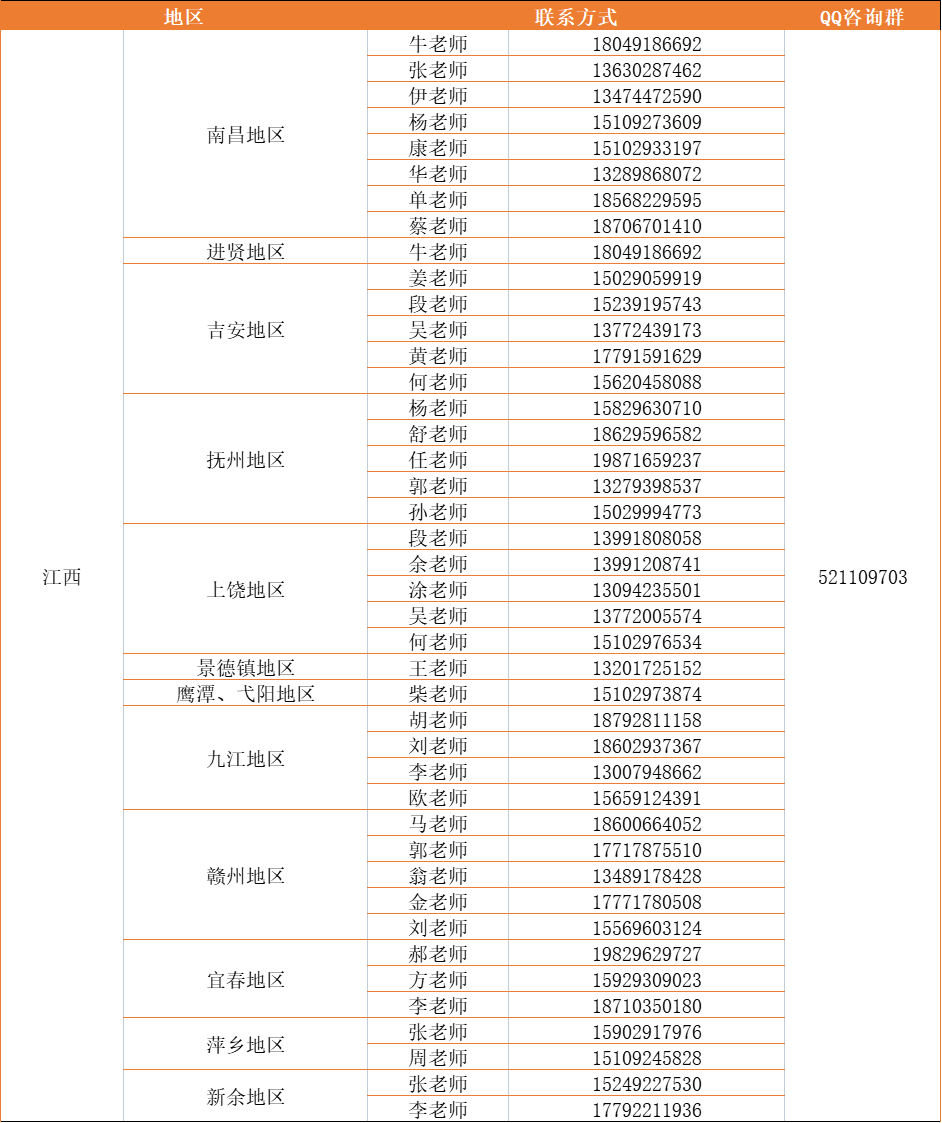 | 地区 | | 联系方式 | | QQ咨询群 |
|---|---|---|---|---|
| 江西 | 南昌地区 | 牛老师 | 18049186692 | 521109703 |
| | | 张老师 | 13630287462 | |
| | | 伊老师 | 13474472590 | |
| | | 杨老师 | 15109273609 | |
| | | 康老师 | 15102933197 | |
| | | 华老师 | 13289868072 | |
| | | 单老师 | 18568229595 | |
| | | 蔡老师 | 18706701410 | |
| | 进贤地区 | 牛老师 | 18049186692 | |
| | 吉安地区 | 姜老师 | 15029059919 | |
| | | 段老师 | 15239195743 | |
| | | 吴老师 | 13772439173 | |
| | | 黄老师 | 17791591629 | |
| | | 何老师 | 15620458088 | |
| | 抚州地区 | 杨老师 | 15829630710 | |
| | | 舒老师 | 18629596582 | |
| | | 任老师 | 19871659237 | |
| | | 郭老师 | 13279398537 | |
| | | 孙老师 | 15029994773 | |
| | 上饶地区 | 段老师 | 13991808058 | |
| | | 余老师 | 13991208741 | |
| | | 涂老师 | 13094235501 | |
| | | 吴老师 | 13772005574 | |
| | | 何老师 | 15102976534 | |
| | 景德镇地区 | 王老师 | 13201725152 | |
| | 鹰潭、弋阳地区 | 柴老师 | 15102973874 | |
| | 九江地区 | 胡老师 | 18792811158 | |
| | | 刘老师 | 18602937367 | |
| | | 李老师 | 13007948662 | |
| | | 欧老师 | 15659124391 | |
| | 赣州地区 | 马老师 | 18600664052 | |
| | | 郭老师 | 17717875510 | |
| | | 翁老师 | 13489178428 | |
| | | 金老师 | 17771780508 | |
| | | 刘老师 | 15569603124 | |
| | 宜春地区 | 郝老师 | 19829629727 | |
| | | 方老师 | 15929309023 | |
| | | 李老师 | 18710350180 | |
| | 萍乡地区 | 张老师 | 15902917976 | |
| | | 周老师 | 15109245828 | |
| | 新余地区 | 张老师 | 15249227530 | |
| | | 李老师 | 17792211936 | |